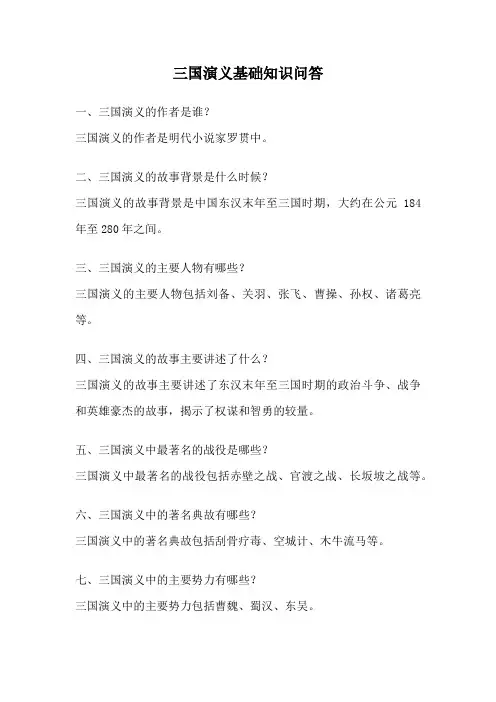 三国演义基础知识问答

一、三国演义的作者是谁？

三国演义的作者是明代小说家罗贯中。

二、三国演义的故事背景是什么时候？

三国演义的故事背景是中国东汉末年至三国时期，大约在公元 184 年至 280 年之间。

三、三国演义的主要人物有哪些？

三国演义的主要人物包括刘备、关羽、张飞、曹操、孙权、诸葛亮等。

四、三国演义的故事主要讲述了什么？

三国演义的故事主要讲述了东汉末年至三国时期的政治斗争、战争和英雄豪杰的故事，揭示了权谋和智勇的较量。

五、三国演义中最著名的战役是哪些？

三国演义中最著名的战役包括赤壁之战、官渡之战、长坂坡之战等。

六、三国演义中的著名典故有哪些？

三国演义中的著名典故包括刮骨疗毒、空城计、木牛流马等。

七、三国演义中的主要势力有哪些？

三国演义中的主要势力包括曹魏、蜀汉、东吴。